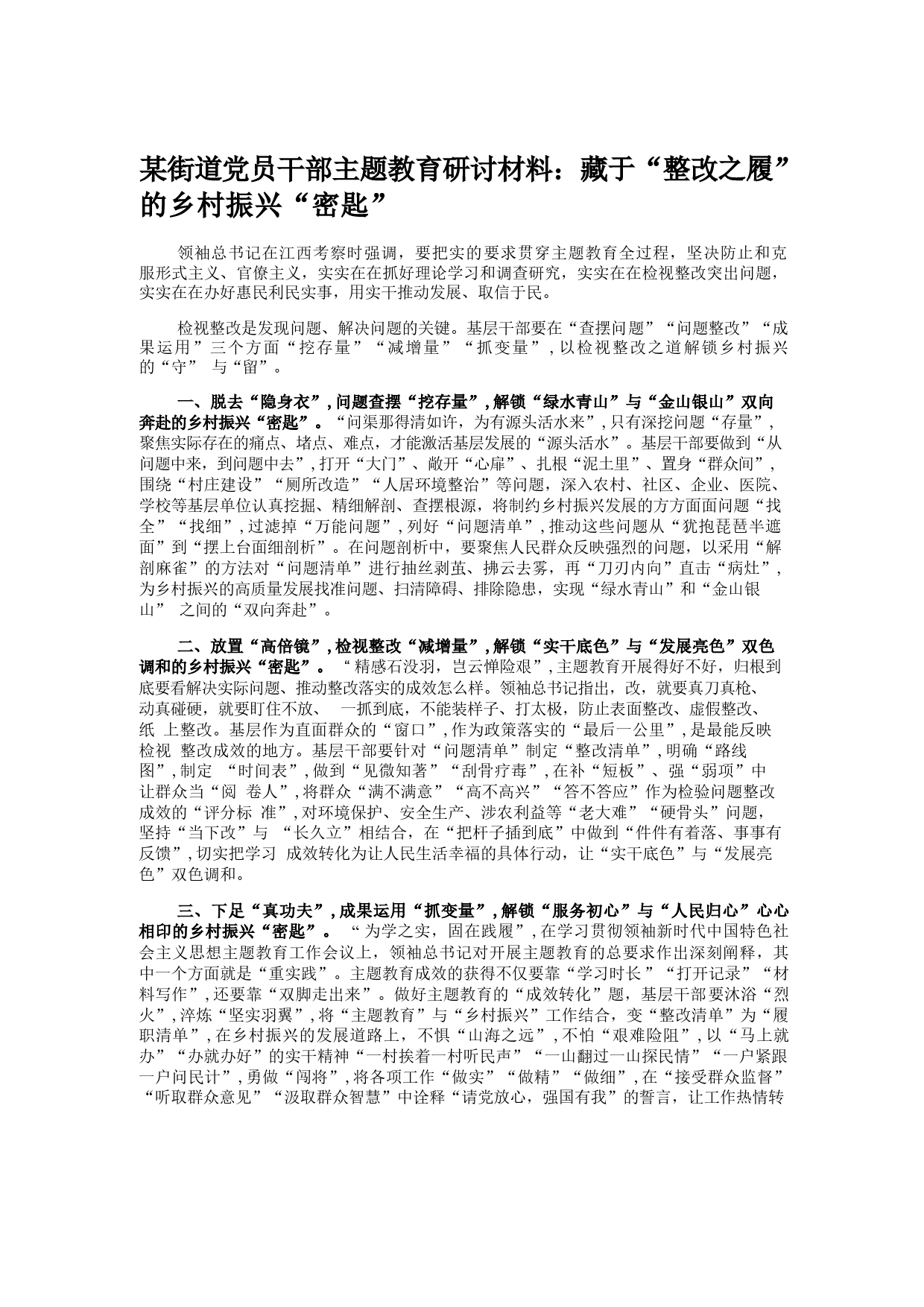 某街道党员干部主题教育研讨材料：藏于“整改之履”的乡村振兴“密匙”

领袖总书记在江西考察时强调，要把实的要求贯穿主题教育全过程，坚决防止和克服形式主义、官僚主义，实实在在抓好理论学习和调查研究，实实在在检视整改突出问题，实实在在办好惠民利民实事，用实干推动发展、取信于民。

检视整改是发现问题、解决问题的关键。基层干部要在“查摆问题”“问题整改”“成果运用”三个方面“挖存量”“减增量”“抓变量”，以检视整改之道解锁乡村振兴的“守” 与“留”。

一、脱去“隐身衣”，问题查摆“挖存量”，解锁“绿水青山”与“金山银山”双向奔赴的乡村振兴“密匙”。“问渠那得清如许，为有源头活水来”，只有深挖问题“存量”，聚焦实际存在的痛点、堵点、难点，才能激活基层发展的“源头活水”。基层干部要做到“从问题中来，到问题中去”，打开“大门”、敞开“心扉”、扎根“泥土里”、置身“群众间”，围绕“村庄建设”“厕所改造”“人居环境整治”等问题，深入农村、社区、企业、医院、学校等基层单位认真挖掘、精细解剖、查摆根源，将制约乡村振兴发展的方方面面问题“找全”“找细”，过滤掉“万能问题”，列好“问题清单”，推动这些问题从“犹抱琵琶半遮面”到“摆上台面细剖析”。在问题剖析中，要聚焦人民群众反映强烈的问题，以采用“解剖麻雀”的方法对“问题清单”进行抽丝剥茧、拂云去雾，再“刀刃内向”直击“病灶”，为乡村振兴的高质量发展找准问题、扫清障碍、排除隐患，实现“绿水青山”和“金山银山” 之间的“双向奔赴”。

二、放置“高倍镜”，检视整改“减增量”，解锁“实干底色”与“发展亮色”双色调和的乡村振兴“密匙”。“精感石没羽，岂云惮险艰”，主题教育开展得好不好，归根到底要看解决实际问题、推动整改落实的成效怎么样。领袖总书记指出，改，就要真刀真枪、动真碰硬，就要盯住不放、 一抓到底，不能装样子、打太极，防止表面整改、虚假整改、纸 上整改。基层作为直面群众的“窗口”，作为政策落实的“最后一公里”，是最能反映检视 整改成效的地方。基层干部要针对“问题清单”制定“整改清单”，明确“路线图”，制定 “时间表”，做到“见微知著”“刮骨疗毒”，在补“短板”、强“弱项”中让群众当“阅 卷人”，将群众“满不满意”“高不高兴”“答不答应”作为检验问题整改成效的“评分标 准”，对环境保护、安全生产、涉农利益等“老大难”“硬骨头”问题，坚持“当下改”与 “长久立”相结合，在“把杆子插到底”中做到“件件有着落、事事有反馈”，切实把学习 成效转化为让人民生活幸福的具体行动，让“实干底色”与“发展亮色”双色调和。

三、下足“真功夫”，成果运用“抓变量”，解锁“服务初心”与“人民归心”心心相印的乡村振兴“密匙”。“为学之实，固在践履”，在学习贯彻领袖新时代中国特色社会主义思想主题教育工作会议上，领袖总书记对开展主题教育的总要求作出深刻阐释，其中一个方面就是“重实践”。主题教育成效的获得不仅要靠“学习时长”“打开记录”“材料写作”，还要靠“双脚走出来”。做好主题教育的“成效转化”题，基层干部要沐浴“烈火”，淬炼“坚实羽翼”，将“主题教育”与“乡村振兴”工作结合，变“整改清单”为“履职清单”，在乡村振兴的发展道路上，不惧“山海之远”，不怕“艰难险阻”，以“马上就办”“办就办好”的实干精神“一村挨着一村听民声”“一山翻过一山探民情”“一户紧跟一户问民计”，勇做“闯将”，将各项工作“做实”“做精”“做细”，在“接受群众监督”“听取群众意见”“汲取群众智慧”中诠释“请党放心，强国有我”的誓言，让工作热情转